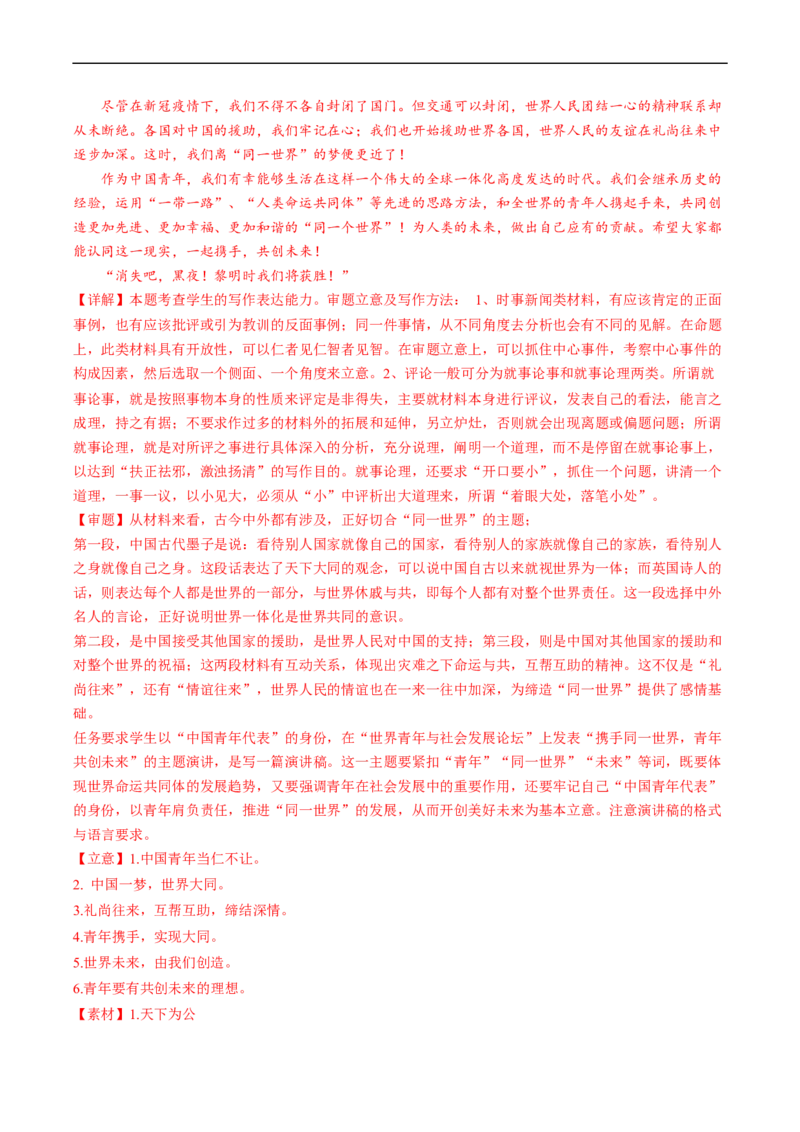 尽管在新冠疫情下，我们不得不各自封闭了国门。但交通可以封闭，世界人民团结一心的精神联系却从未断绝。各国对中国的援助，我们牢记在心；我们也开始援助世界各国，世界人民的友谊在礼尚往来中逐步加深。这时，我们离“同一世界”的梦便更近了！

作为中国青年，我们有幸能够生活在这样一个伟大的全球一体化高度发达的时代。我们会继承历史的经验，运用“一带一路”、“人类命运共同体”等先进的思路方法，和全世界的青年人携起手来，共同创造更加先进、更加幸福、更加和谐的“同一个世界”！为人类的未来，做出自己应有的贡献。希望大家都能认同这一现实，一起携手，共创未来！

“消失吧，黑夜！黎明时我们将获胜！”

【详解】本题考查学生的写作表达能力。审题立意及写作方法：1、时事新闻类材料，有应该肯定的正面事例，也有应该批评或引为教训的反面事例；同一件事情，从不同角度去分析也会有不同的见解。在命题上，此类材料具有开放性，可以仁者见仁智者见智。在审题立意上，可以抓住中心事件，考察中心事件的构成因素，然后选取一个侧面、一个角度来立意。2、评论一般可分为就事论事和就事论理两类。所谓就事论事，就是按照事物本身的性质来评定是非得失，主要就材料本身进行评议，发表自己的看法，能言之成理，持之有据；不要求作过多的材料外的拓展和延伸，另立炉灶，否则就会出现离题或偏题问题；所谓就事论理，就是对所评之事进行具体深入的分析，充分说理，阐明一个道理，而不是停留在就事论事上，以达到“扶正祛邪，激浊扬清”的写作目的。就事论理，还要求“开口要小”，抓住一个问题，讲清一个道理，一事一议，以小见大，必须从“小”中评析出大道理来，所谓“着眼大处，落笔小处”。

【审题】从材料来看，古今中外都有涉及，正好切合“同一世界”的主题；

第一段，中国古代墨子是说：看待别人国家就像自己的国家，看待别人的家族就像自己的家族，看待别人之身就像自己之身。这段话表达了天下大同的观念，可以说中国自古以来就视世界为一体；而英国诗人的话，则表达每个人都是世界的一部分，与世界休戚与共，即每个人都有对整个世界责任。这一段选择中外名人的言论，正好说明世界一体化是世界共同的意识。

第二段，是中国接受其他国家的援助，是世界人民对中国的支持；第三段，则是中国对其他国家的援助和对整个世界的祝福；这两段材料有互动关系，体现出灾难之下命运与共，互帮互助的精神。这不仅是“礼尚往来”，还有“情谊往来”，世界人民的情谊也在一来一往中加深，为缔造“同一世界”提供了感情基础。

任务要求学生以“中国青年代表”的身份，在“世界青年与社会发展论坛”上发表“携手同一世界，青年共创未来”的主题演讲，是写一篇演讲稿。这一主题要紧扣“青年”“同一世界”“未来”等词，既要体现世界命运共同体的发展趋势，又要强调青年在社会发展中的重要作用，还要牢记自己“中国青年代表”的身份，以青年肩负责任，推进“同一世界”的发展，从而开创美好未来为基本立意。注意演讲稿的格式与语言要求。

【立意】1.中国青年当仁不让。

2.中国一梦，世界大同。

3.礼尚往来，互帮互助，缔结深情。

4.青年携手，实现大同。

5.世界未来，由我们创造。

6.青年要有共创未来的理想。

【素材】1.天下为公